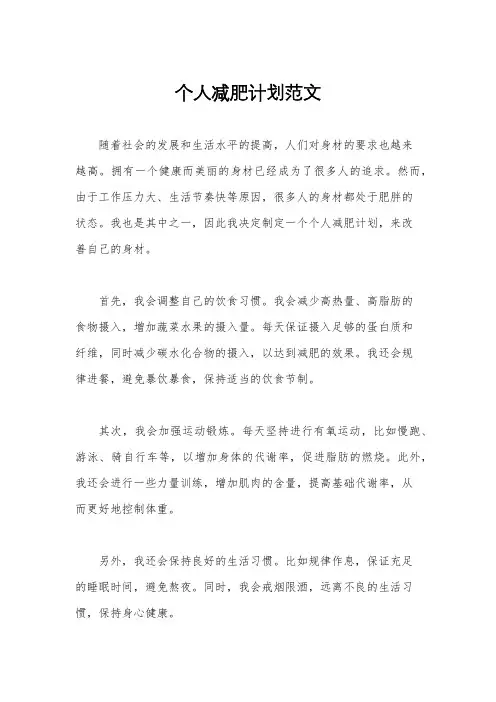 个人减肥计划范文

随着社会的发展和生活水平的提高，人们对身材的要求也越来越高。拥有一个健康而美丽的身材已经成为了很多人的追求。然而，由于工作压力大、生活节奏快等原因，很多人的身材都处于肥胖的状态。我也是其中之一，因此我决定制定一个个人减肥计划，来改善自己的身材。

首先，我会调整自己的饮食习惯。我会减少高热量、高脂肪的食物摄入，增加蔬菜水果的摄入量。每天保证摄入足够的蛋白质和纤维，同时减少碳水化合物的摄入，以达到减肥的效果。我还会规律进餐，避免暴饮暴食，保持适当的饮食节制。

其次，我会加强运动锻炼。每天坚持进行有氧运动，比如慢跑、游泳、骑自行车等，以增加身体的代谢率，促进脂肪的燃烧。此外，我还会进行一些力量训练，增加肌肉的含量，提高基础代谢率，从而更好地控制体重。

另外，我还会保持良好的生活习惯。比如规律作息，保证充足的睡眠时间，避免熬夜。同时，我会戒烟限酒，远离不良的生活习惯，保持身心健康。